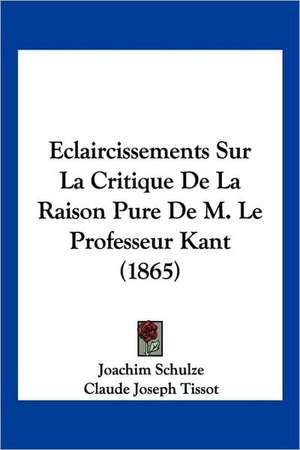 Eclaircissements Sur La Critique De La Raison Pure De M. Le Professeur Kant (1865)

Joachim Schulze
Claude Joseph Tissot